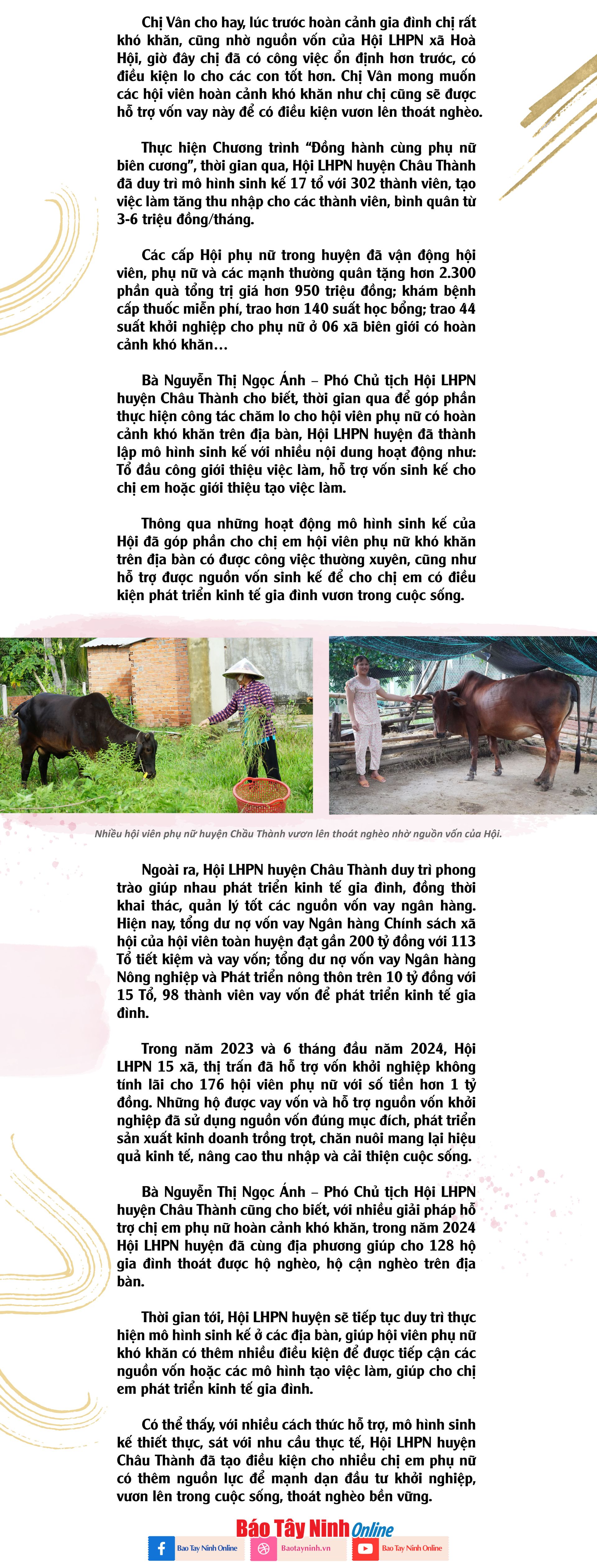 Chị Vân cho hay, lúc trước hoàn cảnh gia đình chị rất khó khăn, cũng nhờ nguồn vốn của Hội LHPN xã Hoà Hội, giờ đây chị đã có công việc ổn định hơn trước, có điều kiện lo cho các con tốt hơn. Chị Vân mong muốn các hội viên hoàn cảnh khó khăn như chị cũng sẽ được hỗ trợ vốn vay này để có điều kiện vươn lên thoát nghèo.

Thực hiện Chương trình "Đồng hành cùng phụ nữ biên cương", thời gian qua, Hội LHPN huyện Châu Thành đã duy trì mô hình sinh kế 17 tổ với 302 thành viên, tạo việc làm tăng thu nhập cho các thành viên, bình quân từ 3-6 triệu đồng/tháng.

Các cấp Hội phụ nữ trong huyện đã vận động hội viên, phụ nữ và các mạnh thường quân tặng hơn 2.300 phần quà tổng trị giá hơn 950 triệu đồng; khám bệnh cấp thuốc miễn phí, trao hơn 140 suất học bổng; trao 44 suất khởi nghiệp cho phụ nữ ở 06 xã biên giới có hoàn cảnh khó khăn…

Bà Nguyễn Thị Ngọc Ánh – Phó Chủ tịch Hội LHPN huyện Châu Thành cho biết, thời gian qua để góp phần thực hiện công tác chăm lo cho hội viên phụ nữ có hoàn cảnh khó khăn trên địa bàn, Hội LHPN huyện đã thành lập mô hình sinh kế với nhiều nội dung hoạt động như: Tổ đầu công giới thiệu việc làm, hỗ trợ vốn sinh kế cho chị em hoặc giới thiệu tạo việc làm.

Thông qua những hoạt động mô hình sinh kế của Hội đã góp phần cho chị em hội viên phụ nữ khó khăn trên địa bàn có được công việc thường xuyên, cũng như hỗ trợ được nguồn vốn sinh kế để cho chị em có điều kiện phát triển kinh tế gia đình vươn trong cuộc sống.

Nhiều hội viên phụ nữ huyện Châu Thành vươn lên thoát nghèo nhờ nguồn vốn của Hội.

Ngoài ra, Hội LHPN huyện Châu Thành duy trì phong trào giúp nhau phát triển kinh tế gia đình, đồng thời khai thác, quản lý tốt các nguồn vốn vay ngân hàng. Hiện nay, tổng dư nợ vốn vay Ngân hàng Chính sách xã hội của hội viên toàn huyện đạt gần 200 tỷ đồng với 113 Tổ tiết kiệm và vay vốn; tổng dư nợ vốn vay Ngân hàng Nông nghiệp và Phát triển nông thôn trên 10 tỷ đồng với 15 Tổ, 98 thành viên vay vốn để phát triển kinh tế gia đình.

Trong năm 2023 và 6 tháng đầu năm 2024, Hội LHPN 15 xã, thị trấn đã hỗ trợ vốn khởi nghiệp không tính lãi cho 176 hội viên phụ nữ với số tiền hơn 1 tỷ đồng. Những hộ được vay vốn và hỗ trợ nguồn vốn khởi nghiệp đã sử dụng nguồn vốn đúng mục đích, phát triển sản xuất kinh doanh trồng trọt, chăn nuôi mang lại hiệu quả kinh tế, nâng cao thu nhập và cải thiện cuộc sống.

Bà Nguyễn Thị Ngọc Ánh – Phó Chủ tịch Hội LHPN huyện Châu Thành cũng cho biết, với nhiều giải pháp hỗ trợ chị em phụ nữ hoàn cảnh khó khăn, trong năm 2024 Hội LHPN huyện đã cùng địa phương giúp cho 128 hộ gia đình thoát được hộ nghèo, hộ cận nghèo trên địa bàn.

Thời gian tới, Hội LHPN huyện sẽ tiếp tục duy trì thực hiện mô hình sinh kế ở các địa bàn, giúp hội viên phụ nữ khó khăn có thêm nhiều điều kiện để được tiếp cận các nguồn vốn hoặc các mô hình tạo việc làm, giúp cho chị em phát triển kinh tế gia đình.

Có thể thấy, với nhiều cách thức hỗ trợ, mô hình sinh kế thiết thực, sát với nhu cầu thực tế, Hội LHPN huyện Châu Thành đã tạo điều kiện cho nhiều chị em phụ nữ có thêm nguồn lực để mạnh dạn đầu tư khởi nghiệp, vươn lên trong cuộc sống, thoát nghèo bền vững.

Báo Tây Ninh Online
Bao Tay Ninh Online
Baotayninh.vn
Bao Tay Ninh Online